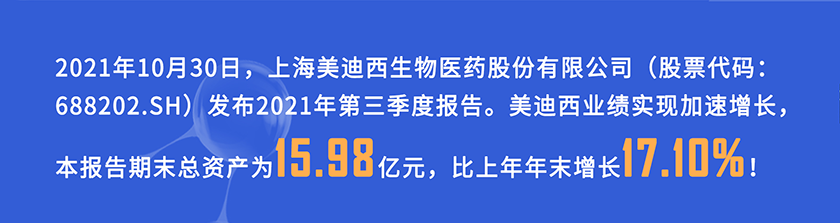 2021年10月30日，上海美迪西生物医药股份有限公司（股票代码：688202.SH）发布2021年第三季度报告。美迪西业绩实现加速增长，本报告期末总资产为15.98亿元，比上年年末增长17.10%！